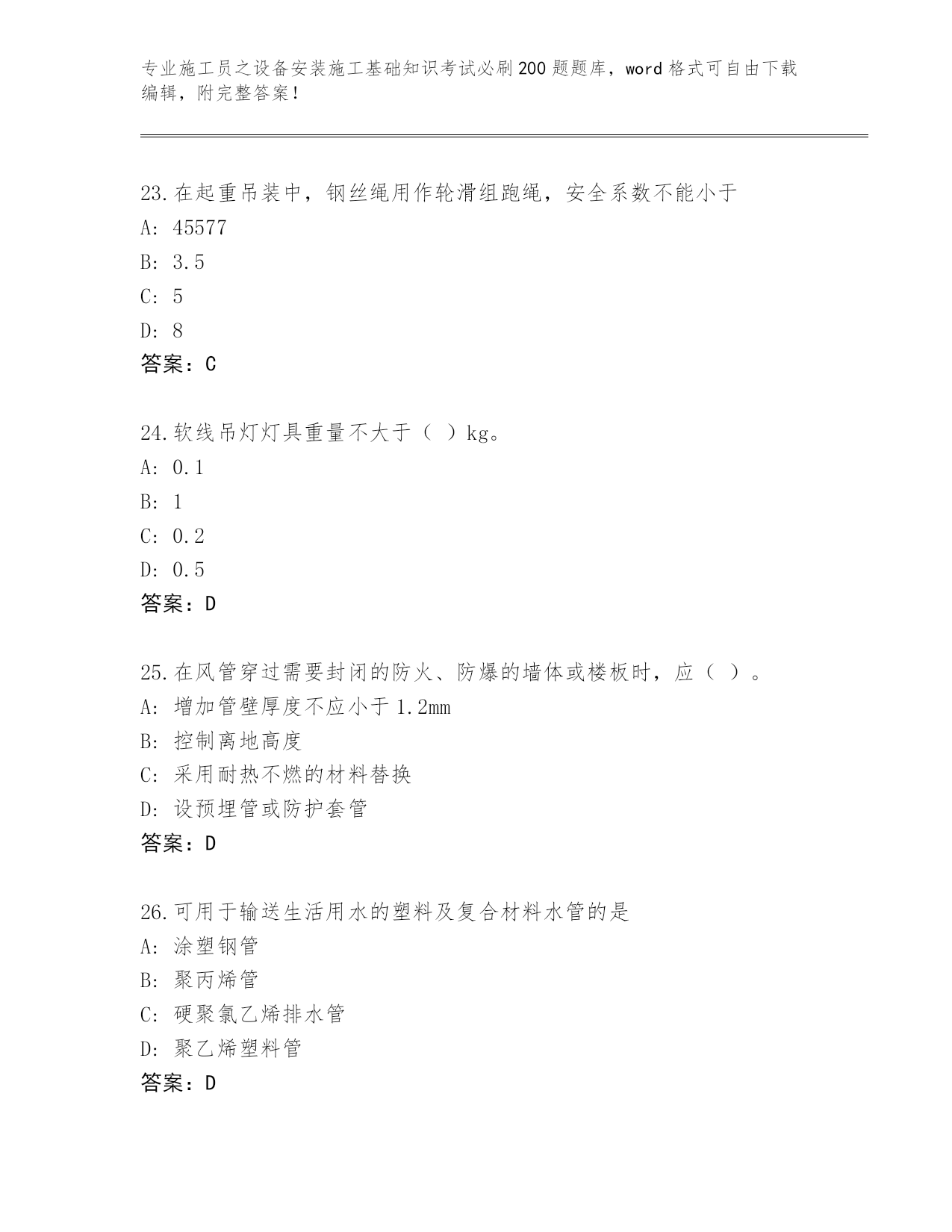 专业施工员之设备安装施工基础知识考试必刷200题题库，word格式可自由下载编辑，附完整答案！

23.在起重吊装中，钢丝绳用作轮滑组跑绳，安全系数不能小于
A: 45577
B: 3.5
C: 5
D: 8
答案：C

24.软线吊灯灯具重量不大于（ ）kg。
A: 0.1
B: 1
C: 0.2
D: 0.5
答案：D

25.在风管穿过需要封闭的防火、防爆的墙体或楼板时，应（ ）。
A: 增加管壁厚度不应小于1.2mm
B: 控制离地高度
C: 采用耐热不燃的材料替换
D: 设预埋管或防护套管
答案：D

26.可用于输送生活用水的塑料及复合材料水管的是
A: 涂塑钢管
B: 聚丙烯管
C: 硬聚氯乙烯排水管
D: 聚乙烯塑料管
答案：D